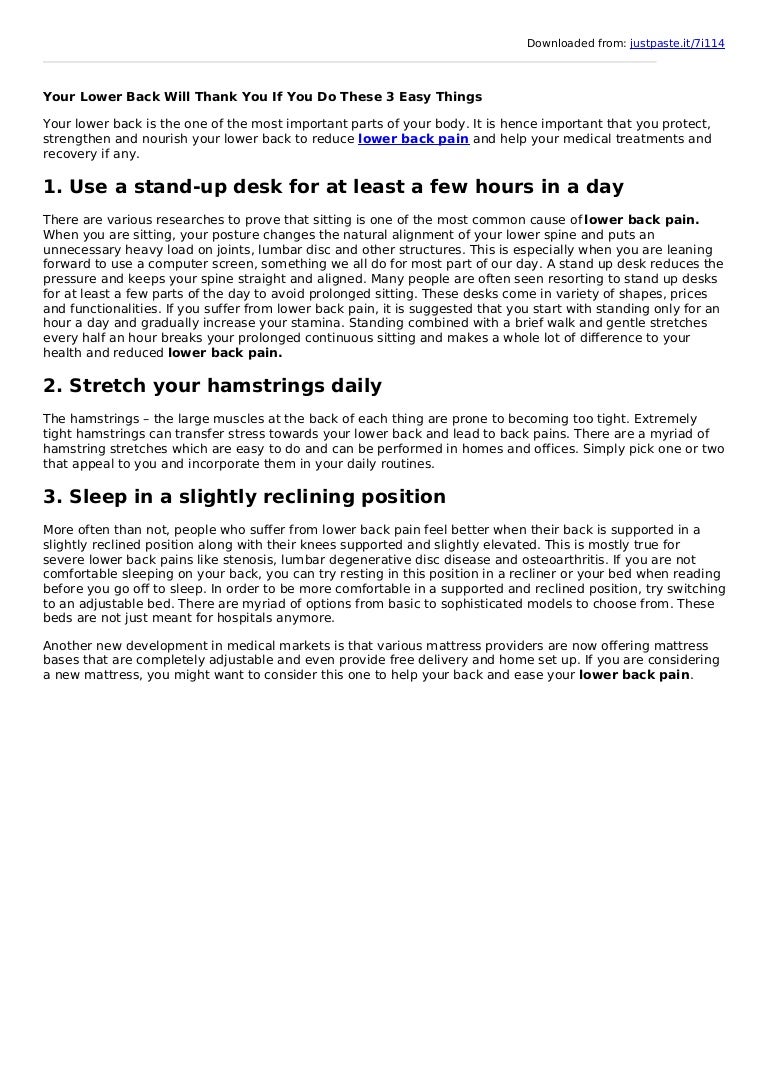 Downloaded from: justpaste.it/7i114

Your Lower Back Will Thank You If You Do These 3 Easy Things

Your lower back is the one of the most important parts of your body. It is hence important that you protect, strengthen and nourish your lower back to reduce lower back pain and help your medical treatments and recovery if any.

1. Use a stand-up desk for at least a few hours in a day

There are various researches to prove that sitting is one of the most common cause oflower back pain. When you are sitting, your posture changes the natural alignment of your lower spine and puts an unnecessary heavy load on joints, lumbar disc and other structures. This is especially when you are leaning forward to use a computer screen, something we all do for most part of our day. A stand up desk reduces the pressure and keeps your spine straight and aligned. Many people are often seen resorting to stand up desks for at least a few parts of the day to avoid prolonged sitting. These desks come in variety of shapes, prices and functionalities. If you suffer from lower back pain, it is suggested that you start with standing only for an hour a day and gradually increase your stamina. Standing combined with a brief walk and gentle stretches every half an hour breaks your prolonged continuous sitting and makes a whole lot of difference to your health and reduced lower back pain.

2. Stretch your hamstrings daily

The hamstrings – the large muscles at the back of each thing are prone to becoming too tight. Extremely tight hamstrings can transfer stress towards your lower back and lead to back pains. There are a myriad of hamstring stretches which are easy to do and can be performed in homes and offices. Simply pick one or two that appeal to you and incorporate them in your daily routines.

3. Sleep in a slightly reclining position

More often than not, people who suffer from lower back pain feel better when their back is supported in a slightly reclined position along with their knees supported and slightly elevated. This is mostly true for severe lower back pains like stenosis, lumbar degenerative disc disease and osteoarthritis. If you are not comfortable sleeping on your back, you can try resting in this position in a recliner or your bed when reading before you go off to sleep. In order to be more comfortable in a supported and reclined position, try switching to an adjustable bed. There are myriad of options from basic to sophisticated models to choose from. These beds are not just meant for hospitals anymore.

Another new development in medical markets is that various mattress providers are now offering mattress bases that are completely adjustable and even provide free delivery and home set up. If you are considering a new mattress, you might want to consider this one to help your back and ease your lower back pain.